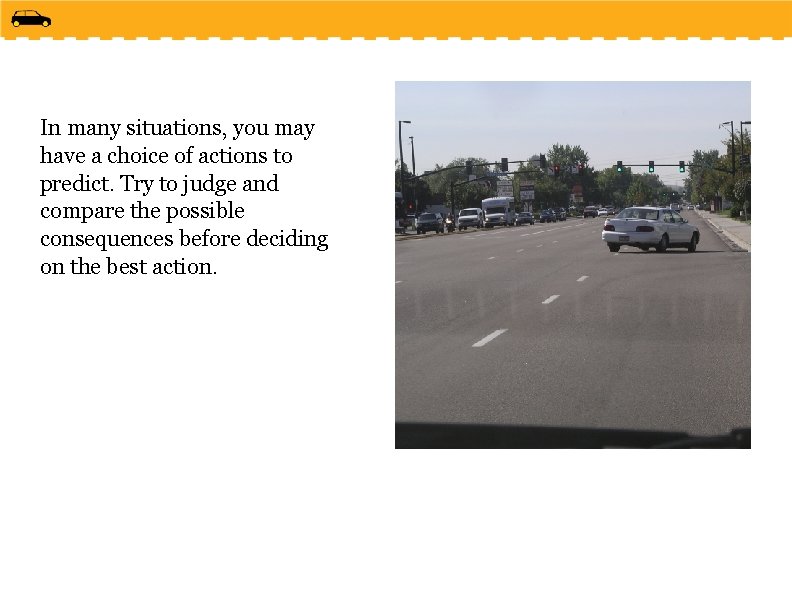 In many situations, you may have a choice of actions to predict. Try to judge and compare the possible consequences before deciding on the best action.